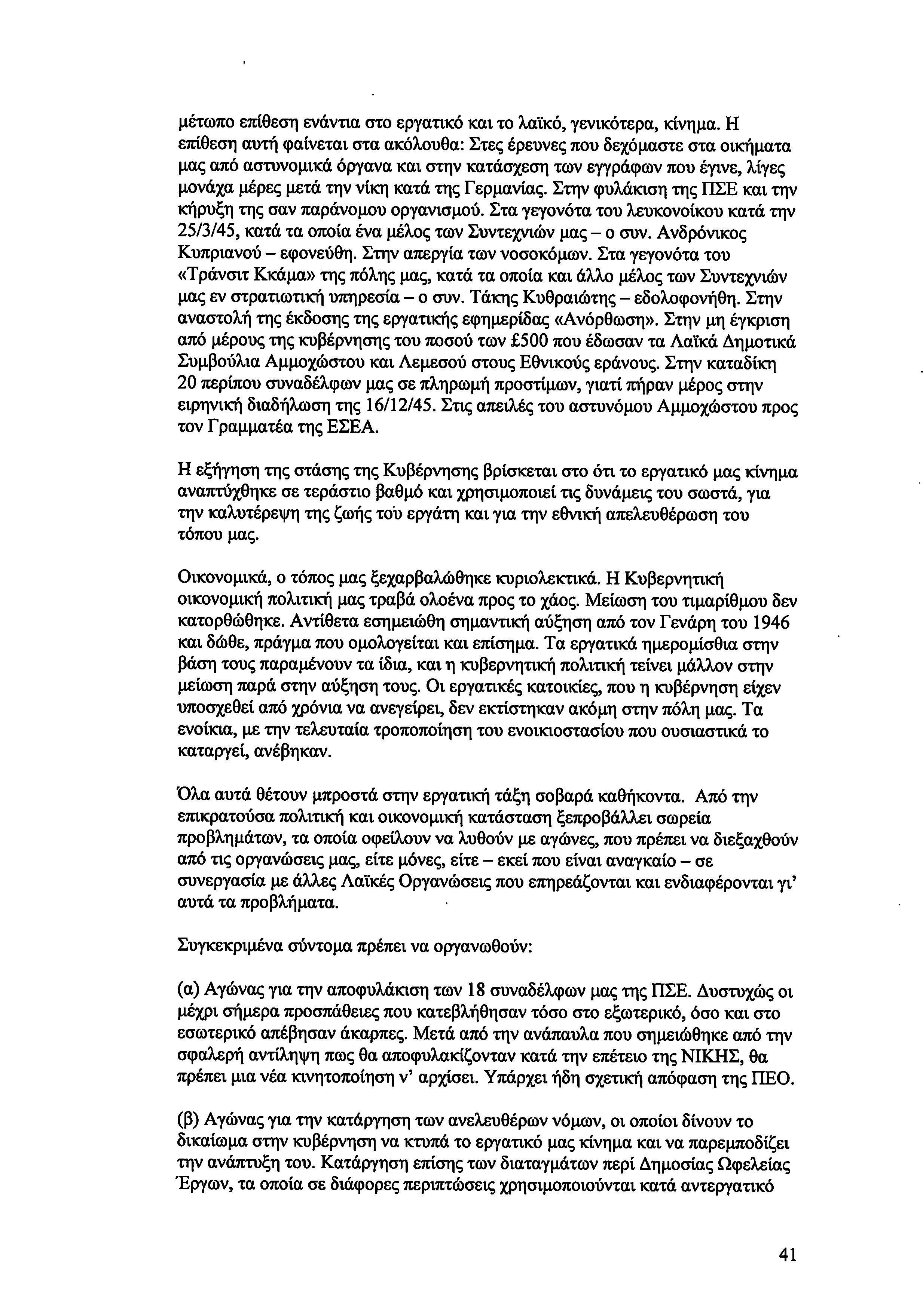 μέτωπο επίθεση ενάντια στο εργατικό και το λαϊκό, γενικότερα, κίνημα. Η επίθεση αυτή φαίνεται στα ακόλουθα: Στες έρευνες που δεχόμαστε στα οικήματα μας από αστυνομικά όργανα και στην κατάσχεση των εγγράφων που έγινε, λίγες μονάχα μέρες μετά την νίκη κατά της Γερμανίας. Στην φυλάκιση της ΠΣΕ και την κήρυξη της σαν παράνομου οργανισμού. Στα γεγονότα του λευκονοίκου κατά την 25/3/45, κατά τα οποία ένα μέλος των Συντεχνιών μας – ο συν. Ανδρόνικος Κυπριανού – εφονεύθη. Στην απεργία των νοσοκόμων. Στα γεγονότα του «Τράνσιτ Κκάμα» της πόλης μας, κατά τα οποία και άλλο μέλος των Συντεχνιών μας εν στρατιωτική υπηρεσία – ο συν. Τάκης Κυθραιώτης – εδολοφονήθη. Στην αναστολή της έκδοσης της εργατικής εφημερίδας «Ανόρθωση». Στην μη έγκριση από μέρους της κυβέρνησης του ποσού των £500 που έδωσαν τα Λαϊκά Δημοτικά Συμβούλια Αμμοχώστου και Λεμεσού στους Εθνικούς εράνους. Στην καταδίκη 20 περίπου συναδέλφων μας σε πληρωμή προστίμων, γιατί πήραν μέρος στην ειρηνική διαδήλωση της 16/12/45. Στις απειλές του αστυνόμου Αμμοχώστου προς τον Γραμματέα της ΕΣΕΑ.

Η εξήγηση της στάσης της Κυβέρνησης βρίσκεται στο ότι το εργατικό μας κίνημα αναπτύχθηκε σε τεράστιο βαθμό και χρησιμοποιεί τις δυνάμεις του σωστά, για την καλυτέρεψη της ζωής του εργάτη και για την εθνική απελευθέρωση του τόπου μας.

Οικονομικά, ο τόπος μας ξεχαρβαλώθηκε κυριολεκτικά. Η Κυβερνητική οικονομική πολιτική μας τραβά ολοένα προς το χάος. Μείωση του τιμαρίθμου δεν κατορθώθηκε. Αντίθετα εσημειώθη σημαντική αύξηση από τον Γενάρη του 1946 και δώθε, πράγμα που ομολογείται και επίσημα. Τα εργατικά ημερομίσθια στην βάση τους παραμένουν τα ίδια, και η κυβερνητική πολιτική τείνει μάλλον στην μείωση παρά στην αύξηση τους. Οι εργατικές κατοικίες, που η κυβέρνηση είχεν υποσχεθεί από χρόνια να ανεγείρει, δεν εκτίστηκαν ακόμη στην πόλη μας. Τα ενοίκια, με την τελευταία τροποποίηση του ενοικιοστασίου που ουσιαστικά το καταργεί, ανέβηκαν.

Όλα αυτά θέτουν μπροστά στην εργατική τάξη σοβαρά καθήκοντα. Από την επικρατούσα πολιτική και οικονομική κατάσταση ξεπροβάλλει σωρεία προβλημάτων, τα οποία οφείλουν να λυθούν με αγώνες, που πρέπει να διεξαχθούν από τις οργανώσεις μας, είτε μόνες, είτε – εκεί που είναι αναγκαίο – σε συνεργασία με άλλες Λαϊκές Οργανώσεις που επηρεάζονται και ενδιαφέρονται γι' αυτά τα προβλήματα.

Συγκεκριμένα σύντομα πρέπει να οργανωθούν:

(α) Αγώνας για την αποφυλάκιση των 18 συναδέλφων μας της ΠΣΕ. Δυστυχώς οι μέχρι σήμερα προσπάθειες που κατεβλήθησαν τόσο στο εξωτερικό, όσο και στο εσωτερικό απέβησαν άκαρπες. Μετά από την ανάπαυλα που σημειώθηκε από την σφαλερή αντίληψη πως θα αποφυλακίζονταν κατά την επέτειο της ΝΙΚΗΣ, θα πρέπει μια νέα κινητοποίηση ν' αρχίσει. Υπάρχει ήδη σχετική απόφαση της ΠΕΟ.

(β) Αγώνας για την κατάργηση των ανελευθέρων νόμων, οι οποίοι δίνουν το δικαίωμα στην κυβέρνηση να κτυπά το εργατικό μας κίνημα και να παρεμποδίζει την ανάπτυξη του. Κατάργηση επίσης των διαταγμάτων περί Δημοσίας Ωφελείας Έργων, τα οποία σε διάφορες περιπτώσεις χρησιμοποιούνται κατά αντεργατικό

41